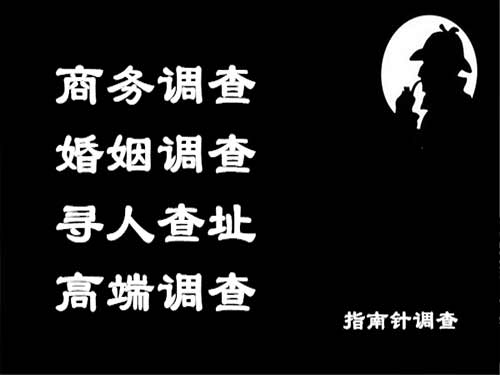 商务调查
婚姻调查
寻人查址
高端调查

指南针调查